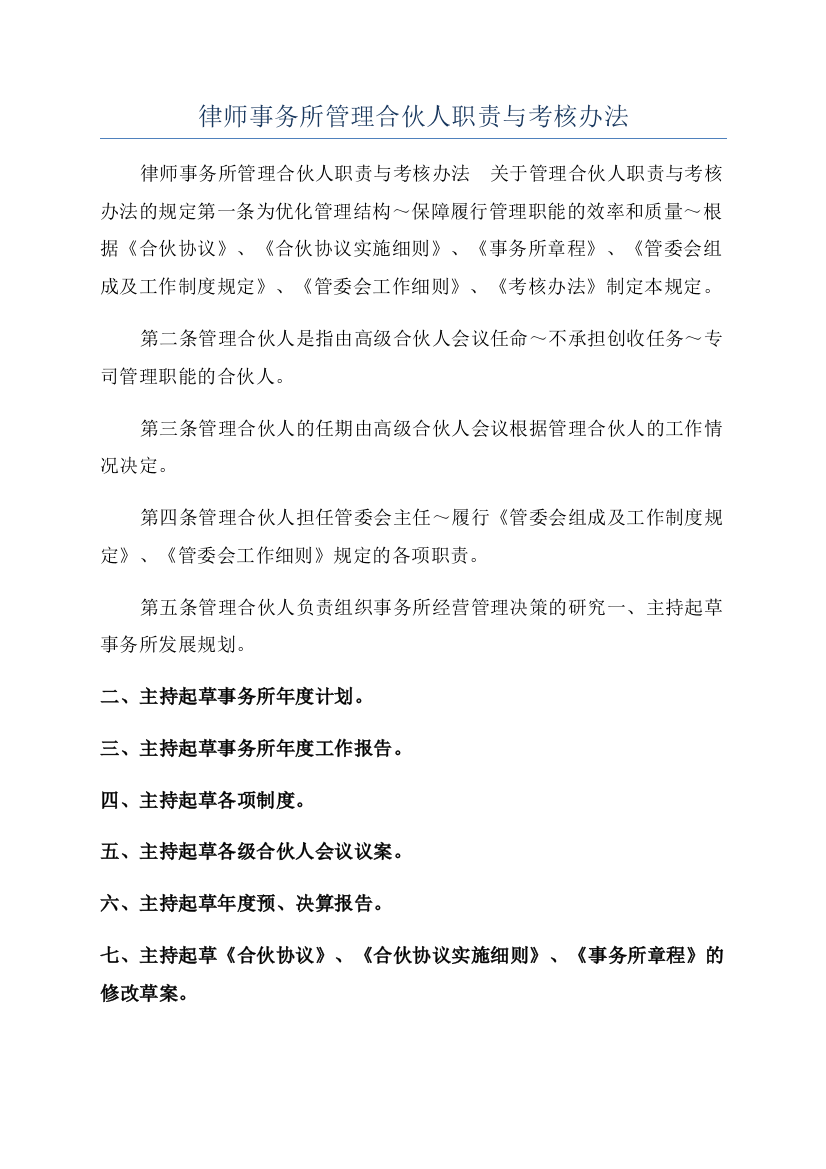 律师事务所管理合伙人职责与考核办法

律师事务所管理合伙人职责与考核办法　关于管理合伙人职责与考核办法的规定第一条为优化管理结构～保障履行管理职能的效率和质量～根据《合伙协议》、《合伙协议实施细则》、《事务所章程》、《管委会组成及工作制度规定》、《管委会工作细则》、《考核办法》制定本规定。

第二条管理合伙人是指由高级合伙人会议任命～不承担创收任务～专司管理职能的合伙人。

第三条管理合伙人的任期由高级合伙人会议根据管理合伙人的工作情况决定。

第四条管理合伙人担任管委会主任～履行《管委会组成及工作制度规定》、《管委会工作细则》规定的各项职责。

第五条管理合伙人负责组织事务所经营管理决策的研究一、主持起草事务所发展规划。

二、主持起草事务所年度计划。

三、主持起草事务所年度工作报告。

四、主持起草各项制度。

五、主持起草各级合伙人会议议案。

六、主持起草年度预、决算报告。

七、主持起草《合伙协议》、《合伙协议实施细则》、《事务所章程》的修改草案。